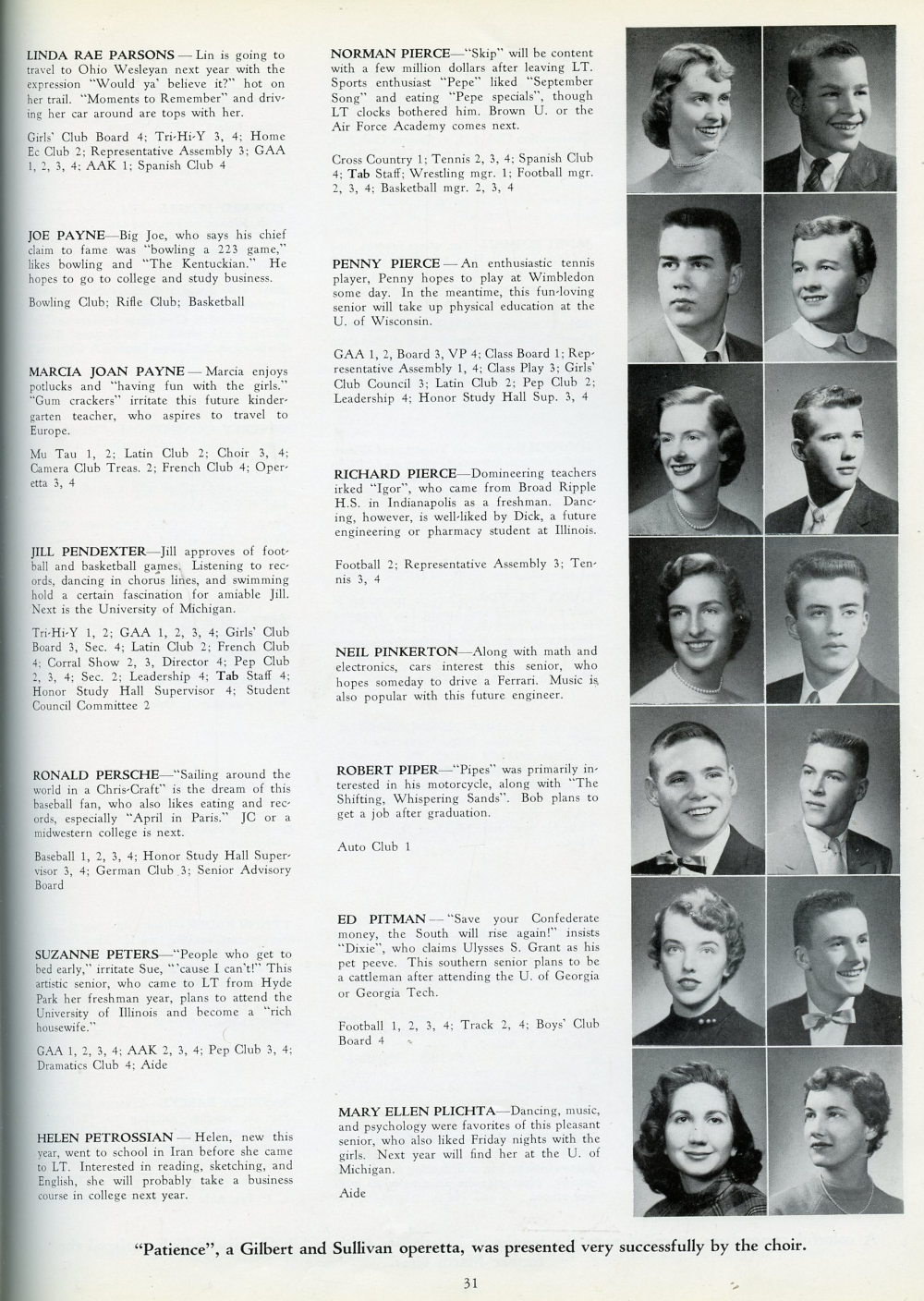 LINDA RAE PARSONS — Lin is going to travel to Ohio Wesleyan next year with the expression "Would ya' believe it?" hot on her trail. "Moments to Remember" and driving her car around are tops with her.

Girls' Club Board 4; Tri-Hi-Y 3, 4; Home Ec Club 2; Representative Assembly 3; GAA 1, 2, 3, 4; AAK 1; Spanish Club 4

JOE PAYNE—Big Joe, who says his chief claim to fame was "bowling a 223 game," likes bowling and "The Kentuckian." He hopes to go to college and study business.

Bowling Club; Rifle Club; Basketball

MARCIA JOAN PAYNE — Marcia enjoys potlucks and "having fun with the girls." "Gum crackers" irritate this future kindergarten teacher, who aspires to travel to Europe.

Mu Tau 1, 2; Latin Club 2; Choir 3, 4; Camera Club Treas. 2; French Club 4; Operetta 3, 4

JILL PENDEXTER—Jill approves of football and basketball games. Listening to records, dancing in chorus lines, and swimming hold a certain fascination for amiable Jill. Next is the University of Michigan.

Tri-Hi-Y 1, 2; GAA 1, 2, 3, 4; Girls' Club Board 3, Sec. 4; Latin Club 2; French Club 4; Corral Show 2, 3, Director 4; Pep Club 2, 3, 4; Sec. 2; Leadership 4; Tab Staff 4; Honor Study Hall Supervisor 4; Student Council Committee 2

RONALD PERSCHE—"Sailing around the world in a Chris-Craft" is the dream of this baseball fan, who also likes eating and records, especially "April in Paris." JC or a midwestern college is next.

Baseball 1, 2, 3, 4; Honor Study Hall Supervisor 3, 4; German Club 3; Senior Advisory Board

SUZANNE PETERS—"People who get to bed early," irritate Sue, "'cause I can't!" This artistic senior, who came to LT from Hyde Park her freshman year, plans to attend the University of Illinois and become a "rich housewife."

GAA 1, 2, 3, 4; AAK 2, 3, 4; Pep Club 3, 4; Dramatics Club 4; Aide

HELEN PETROSSIAN — Helen, new this year, went to school in Iran before she came to LT. Interested in reading, sketching, and English, she will probably take a business course in college next year.

NORMAN PIERCE—"Skip" will be content with a few million dollars after leaving LT. Sports enthusiast "Pepe" liked "September Song" and eating "Pepe specials", though LT clocks bothered him. Brown U. or the Air Force Academy comes next.

Cross Country 1; Tennis 2, 3, 4; Spanish Club 4; Tab Staff; Wrestling mgr. 1; Football mgr. 2, 3, 4; Basketball mgr. 2, 3, 4

PENNY PIERCE — An enthusiastic tennis player, Penny hopes to play at Wimbledon some day. In the meantime, this fun-loving senior will take up physical education at the U. of Wisconsin.

GAA 1, 2, Board 3, VP 4; Class Board 1; Representative Assembly 1, 4; Class Play 3; Girls' Club Council 3; Latin Club 2; Pep Club 2; Leadership 4; Honor Study Hall Sup. 3, 4

RICHARD PIERCE—Domineering teachers irked "Igor", who came from Broad Ripple H.S. in Indianapolis as a freshman. Dancing, however, is well-liked by Dick, a future engineering or pharmacy student at Illinois.

Football 2; Representative Assembly 3; Tennis 3, 4

NEIL PINKERTON—Along with math and electronics, cars interest this senior, who hopes someday to drive a Ferrari. Music is also popular with this future engineer.

ROBERT PIPER—"Pipes" was primarily interested in his motorcycle, along with "The Shifting, Whispering Sands". Bob plans to get a job after graduation.

Auto Club 1

ED PITMAN — "Save your Confederate money, the South will rise again!" insists "Dixie", who claims Ulysses S. Grant as his pet peeve. This southern senior plans to be a cattleman after attending the U. of Georgia or Georgia Tech.

Football 1, 2, 3, 4; Track 2, 4; Boys' Club Board 4

MARY ELLEN PLICHTA—Dancing, music, and psychology were favorites of this pleasant senior, who also liked Friday nights with the girls. Next year will find her at the U. of Michigan.

Aide

"Patience", a Gilbert and Sullivan operetta, was presented very successfully by the choir.

31